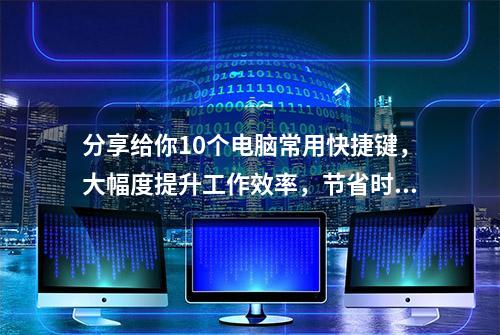 分享给你10个电脑常用快捷键，大幅度提升工作效率，节省时...